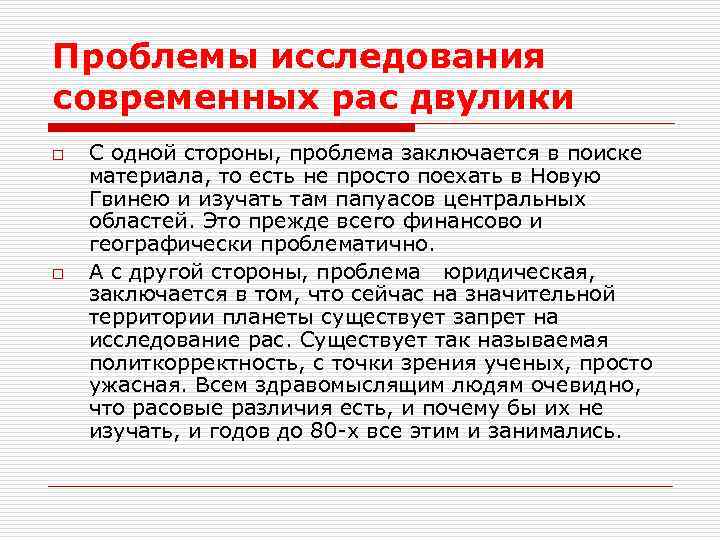 Проблемы исследования современных рас двулики

С одной стороны, проблема заключается в поиске материала, то есть не просто поехать в Новую Гвинею и изучать там папуасов центральных областей. Это прежде всего финансово и географически проблематично.

А с другой стороны, проблема   юридическая, заключается в том, что сейчас на значительной территории планеты существует запрет на исследование рас. Существует так называемая политкорректность, с точки зрения ученых, просто ужасная. Всем здравомыслящим людям очевидно, что расовые различия есть, и почему бы их не изучать, и годов до 80-х все этим и занимались.